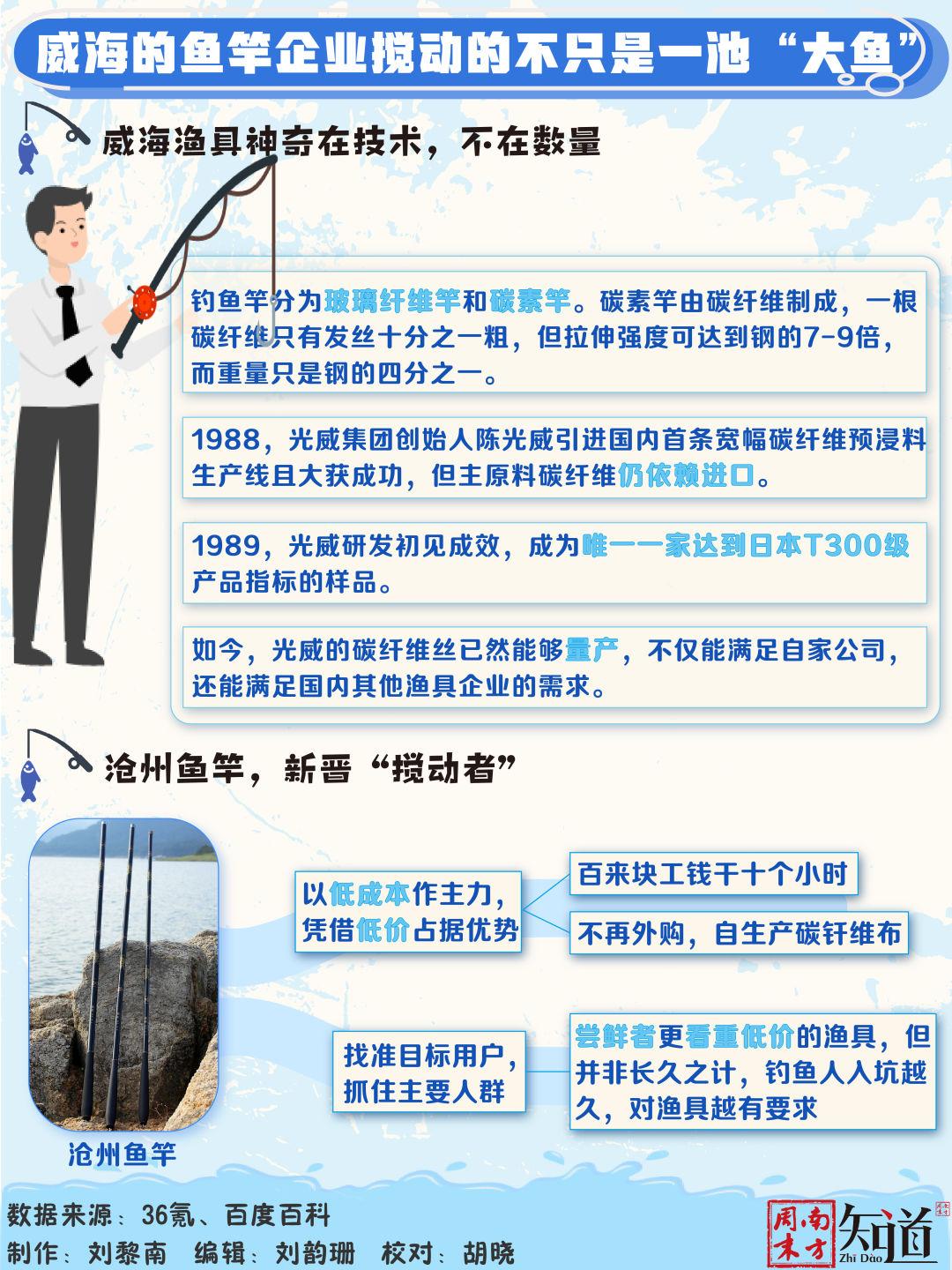 威海的鱼竿企业搅动的不只是一池“大鱼”

威海渔具神奇在技术，不在数量

钓鱼竿分为玻璃纤维竿和碳素竿。碳素竿由碳纤维制成，一根碳纤维只有发丝十分之一粗，但拉伸强度可达到钢的7-9倍，而重量只是钢的四分之一。

1988，光威集团创始人陈光威引进国内首条宽幅碳纤维预浸料生产线且大获成功，但主原料碳纤维仍依赖进口。

1989，光威研发初见成效，成为唯一一家达到日本T300级产品指标的样品。

如今，光威的碳纤维丝已然能够量产，不仅能满足自家公司，还能满足国内其他渔具企业的需求。

沧州鱼竿，新晋“搅动者”

以低成本作主力，凭借低价占据优势

百来块工钱干十个小时

不再外购，自生产碳钎维布

找准目标用户，抓住主要人群

尝鲜者更看重低价的渔具，但并非长久之计，钓鱼人入坑越久，对渔具越有要求

沧州鱼竿

数据来源：36氪、百度百科
制作：刘黎南　编辑：刘韵珊　校对：胡晓

南方周末 知道 Zhi Dao